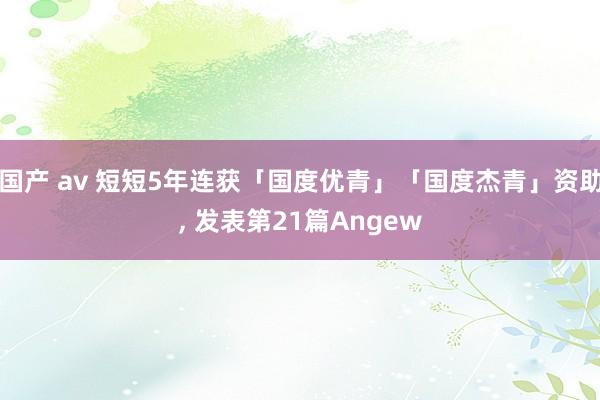 国产 av 短短5年连获「国度优青」「国度杰青」资助, 发表第21篇Angew